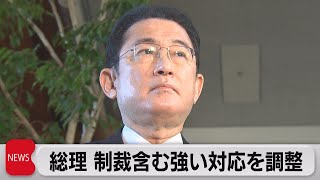 NEWS
総理 制裁含む強い対応を調整